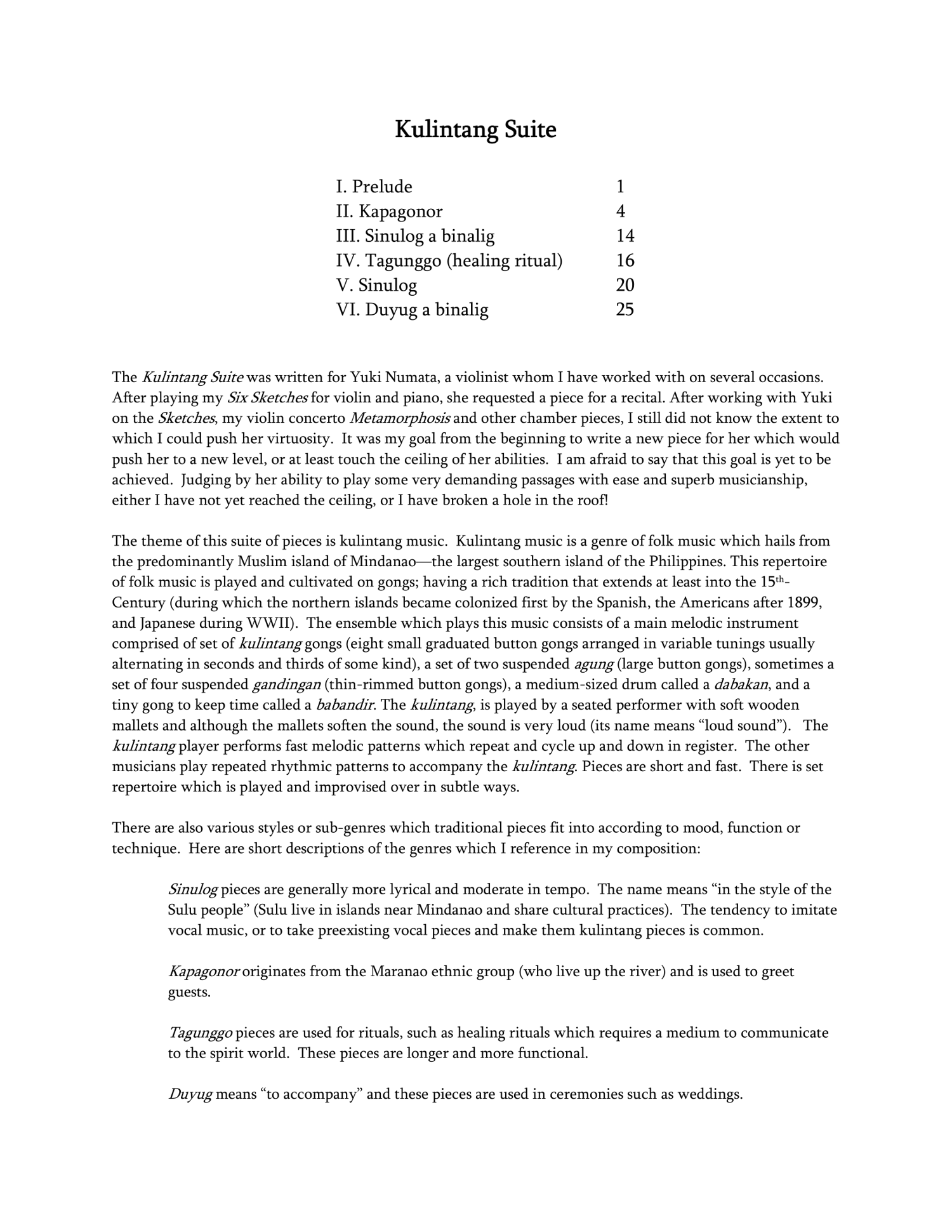 Kulintang Suite

I. Prelude 1
II. Kapagonor 4
III. Sinulog a binalig 14
IV. Tagunggo (healing ritual) 16
V. Sinulog 20
VI. Duyug a binalig 25

The Kulintang Suite was written for Yuki Numata, a violinist whom I have worked with on several occasions. After playing my Six Sketches for violin and piano, she requested a piece for a recital. After working with Yuki on the Sketches, my violin concerto Metamorphosis and other chamber pieces, I still did not know the extent to which I could push her virtuosity. It was my goal from the beginning to write a new piece for her which would push her to a new level, or at least touch the ceiling of her abilities. I am afraid to say that this goal is yet to be achieved. Judging by her ability to play some very demanding passages with ease and superb musicianship, either I have not yet reached the ceiling, or I have broken a hole in the roof!

The theme of this suite of pieces is kulintang music. Kulintang music is a genre of folk music which hails from the predominantly Muslim island of Mindanao—the largest southern island of the Philippines. This repertoire of folk music is played and cultivated on gongs; having a rich tradition that extends at least into the 15th-Century (during which the northern islands became colonized first by the Spanish, the Americans after 1899, and Japanese during WWII). The ensemble which plays this music consists of a main melodic instrument comprised of set of kulintang gongs (eight small graduated button gongs arranged in variable tunings usually alternating in seconds and thirds of some kind), a set of two suspended agung (large button gongs), sometimes a set of four suspended gandingan (thin-rimmed button gongs), a medium-sized drum called a dabakan, and a tiny gong to keep time called a babandir. The kulintang, is played by a seated performer with soft wooden mallets and although the mallets soften the sound, the sound is very loud (its name means “loud sound”). The kulintang player performs fast melodic patterns which repeat and cycle up and down in register. The other musicians play repeated rhythmic patterns to accompany the kulintang. Pieces are short and fast. There is set repertoire which is played and improvised over in subtle ways.

There are also various styles or sub-genres which traditional pieces fit into according to mood, function or technique. Here are short descriptions of the genres which I reference in my composition:

Sinulog pieces are generally more lyrical and moderate in tempo. The name means “in the style of the Sulu people” (Sulu live in islands near Mindanao and share cultural practices). The tendency to imitate vocal music, or to take preexisting vocal pieces and make them kulintang pieces is common.

Kapagonor originates from the Maranao ethnic group (who live up the river) and is used to greet guests.

Tagunggo pieces are used for rituals, such as healing rituals which requires a medium to communicate to the spirit world. These pieces are longer and more functional.

Duyug means “to accompany” and these pieces are used in ceremonies such as weddings.